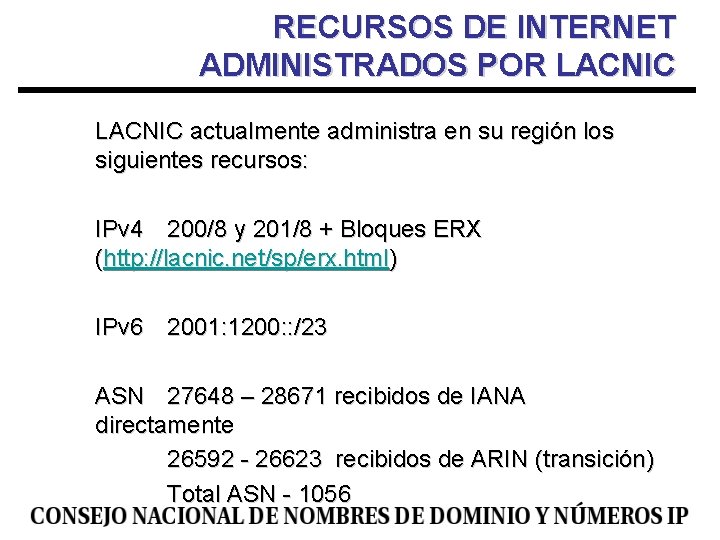 RECURSOS DE INTERNET ADMINISTRADOS POR LACNIC

LACNIC actualmente administra en su región los siguientes recursos:

IPv4 200/8 y 201/8 + Bloques ERX (http://lacnic.net/sp/erx.html)

IPv6 2001:1200::/23

ASN 27648 – 28671 recibidos de IANA directamente

26592 - 26623 recibidos de ARIN (transición)

Total ASN - 1056

CONSEJO NACIONAL DE NOMBRES DE DOMINIO Y NÚMEROS IP